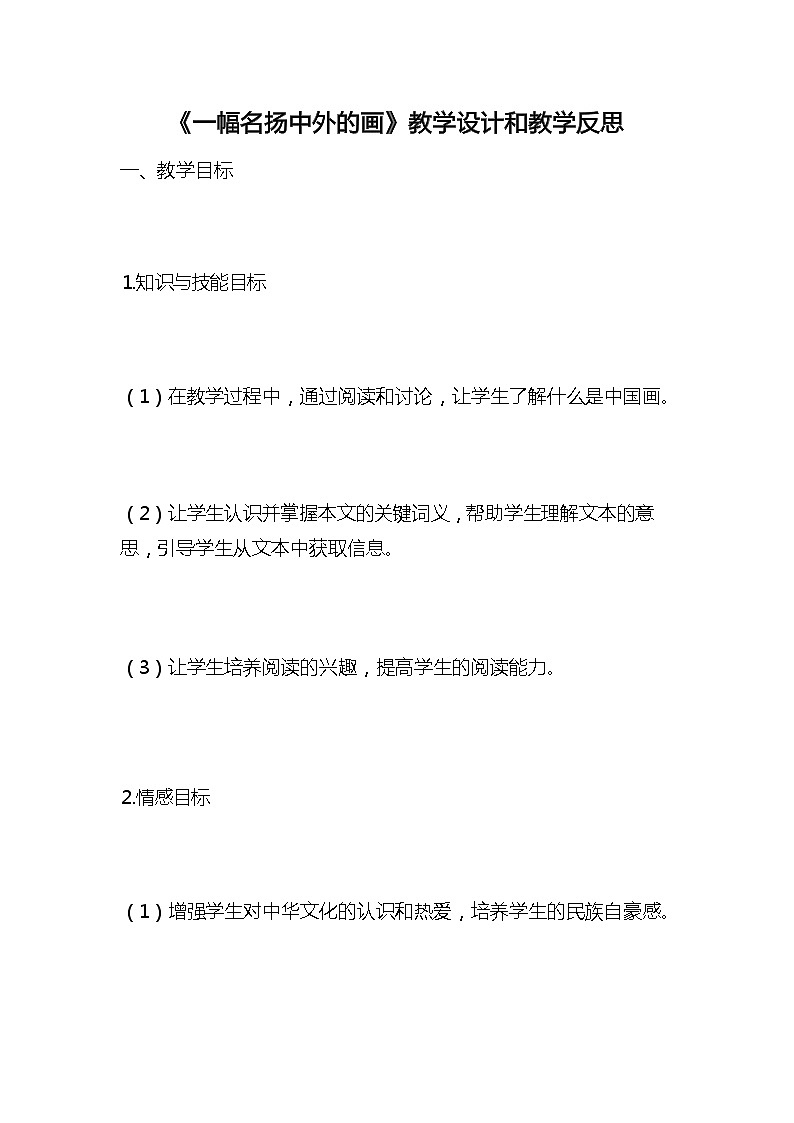 《一幅名扬中外的画》教学设计和教学反思

一、教学目标

1.知识与技能目标

（1）在教学过程中，通过阅读和讨论，让学生了解什么是中国画。

（2）让学生认识并掌握本文的关键词义，帮助学生理解文本的意思，引导学生从文本中获取信息。

（3）让学生培养阅读的兴趣，提高学生的阅读能力。

2.情感目标

（1）增强学生对中华文化的认识和热爱，培养学生的民族自豪感。